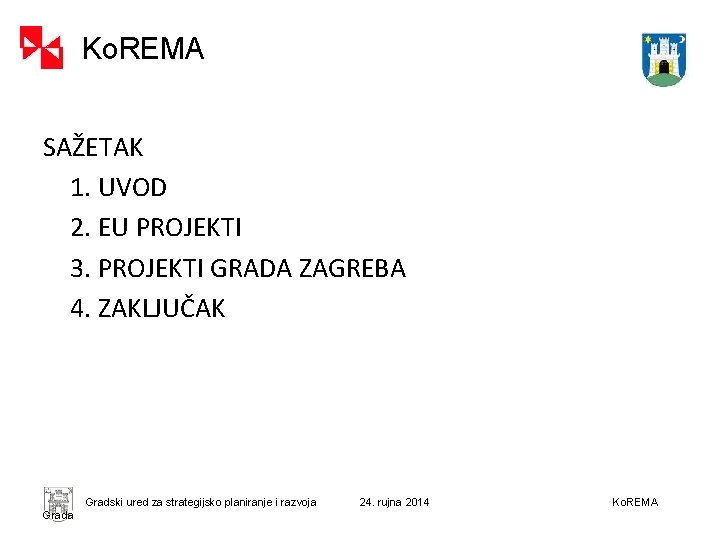 KoREMA

SAŽETAK

1. UVOD
2. EU PROJEKTI
3. PROJEKTI GRADA ZAGREBA
4. ZAKLJUČAK

Grada

Gradski ured za strategijsko planiranje i razvoja 24. rujna 2014 KoREMA